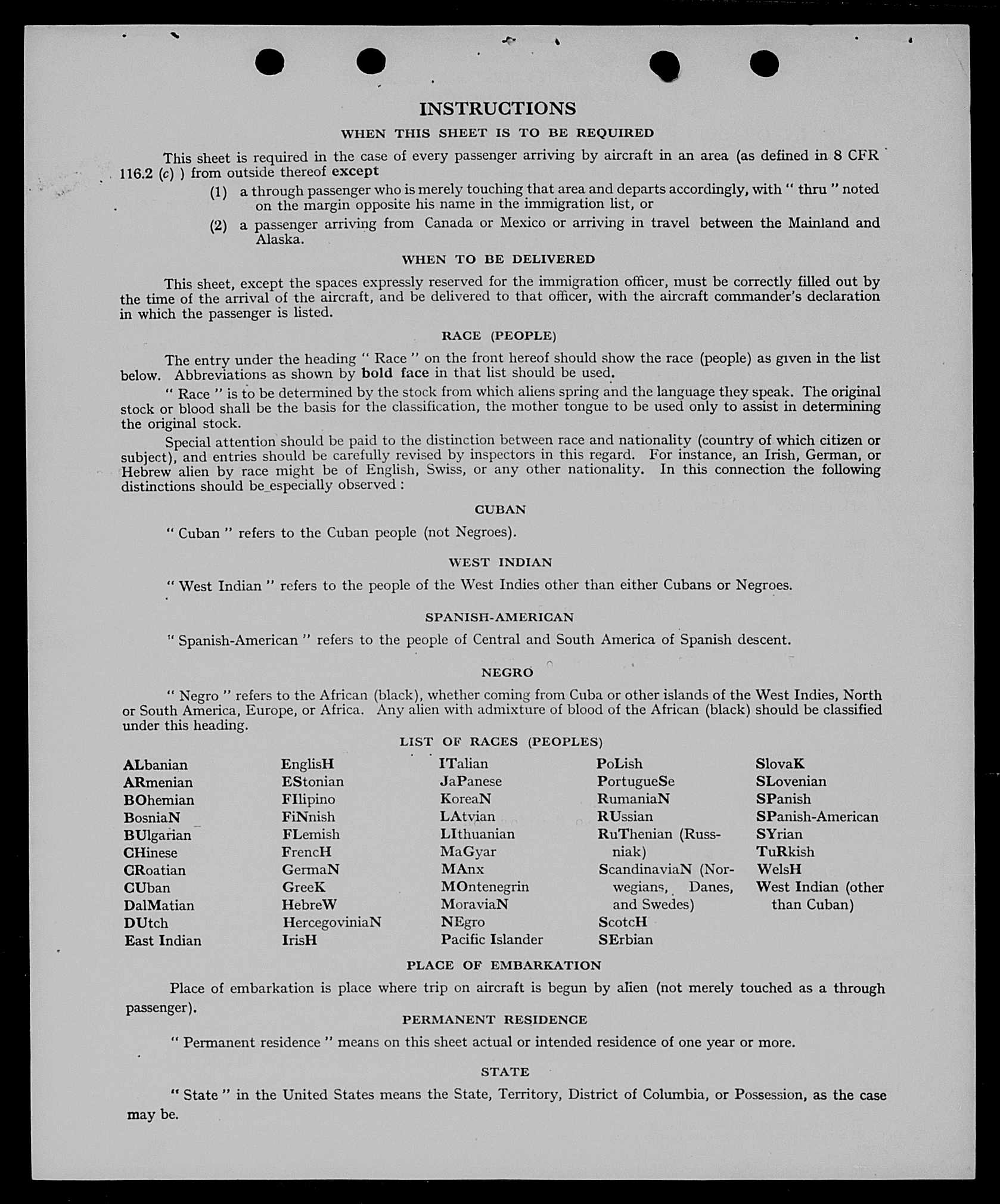 INSTRUCTIONS

WHEN THIS SHEET IS TO BE REQUIRED

This sheet is required in the case of every passenger arriving by aircraft in an area (as defined in 8 CFR 116.2 (c) ) from outside thereof except

(1) a through passenger who is merely touching that area and departs accordingly, with " thru " noted on the margin opposite his name in the immigration list, or

(2) a passenger arriving from Canada or Mexico or arriving in travel between the Mainland and Alaska.

WHEN TO BE DELIVERED

This sheet, except the spaces expressly reserved for the immigration officer, must be correctly filled out by the time of the arrival of the aircraft, and be delivered to that officer, with the aircraft commander's declaration in which the passenger is listed.

RACE (PEOPLE)

The entry under the heading " Race " on the front hereof should show the race (people) as given in the list below. Abbreviations as shown by bold face in that list should be used.

" Race " is to be determined by the stock from which aliens spring and the language they speak. The original stock or blood shall be the basis for the classification, the mother tongue to be used only to assist in determining the original stock.

Special attention should be paid to the distinction between race and nationality (country of which citizen or subject), and entries should be carefully revised by inspectors in this regard. For instance, an Irish, German, or Hebrew alien by race might be of English, Swiss, or any other nationality. In this connection the following distinctions should be especially observed :

CUBAN

" Cuban " refers to the Cuban people (not Negroes).

WEST INDIAN

" West Indian " refers to the people of the West Indies other than either Cubans or Negroes.

SPANISH-AMERICAN

" Spanish-American " refers to the people of Central and South America of Spanish descent.

NEGRO

" Negro " refers to the African (black), whether coming from Cuba or other islands of the West Indies, North or South America, Europe, or Africa. Any alien with admixture of blood of the African (black) should be classified under this heading.

LIST OF RACES (PEOPLES)

ALbanian
ARmenian
BOhemian
BosniaN
BUlgarian
CHinese
CRoatian
CUban
DalMatian
DUtch
East Indian

EnglisH
EStonian
FIlipino
FiNnish
FLemish
FrencH
GermaN
GreeK
HebreW
HercegoviniaN
IrisH

ITalian
JaPanese
KoreaN
LAtvian
LIthuanian
MaGyar
MAnx
MOntenegrin
MoraviaN
NEgro
Pacific Islander

PoLish
PortugueSe
RumaniaN
RUssian
RuThenian (Russniak)
ScandinaviaN (Norwegians, Danes, and Swedes)
ScotcH
SErbian

SlovaK
SLovenian
SPanish
SPanish-American
SYrian
TuRkish
WelsH
West Indian (other than Cuban)

PLACE OF EMBARKATION

Place of embarkation is place where trip on aircraft is begun by alien (not merely touched as a through passenger).

PERMANENT RESIDENCE

" Permanent residence " means on this sheet actual or intended residence of one year or more.

STATE

" State " in the United States means the State, Territory, District of Columbia, or Possession, as the case may be.